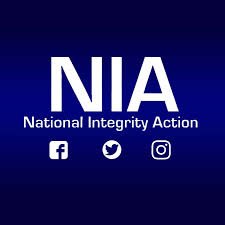 NIA
National Integrity Action